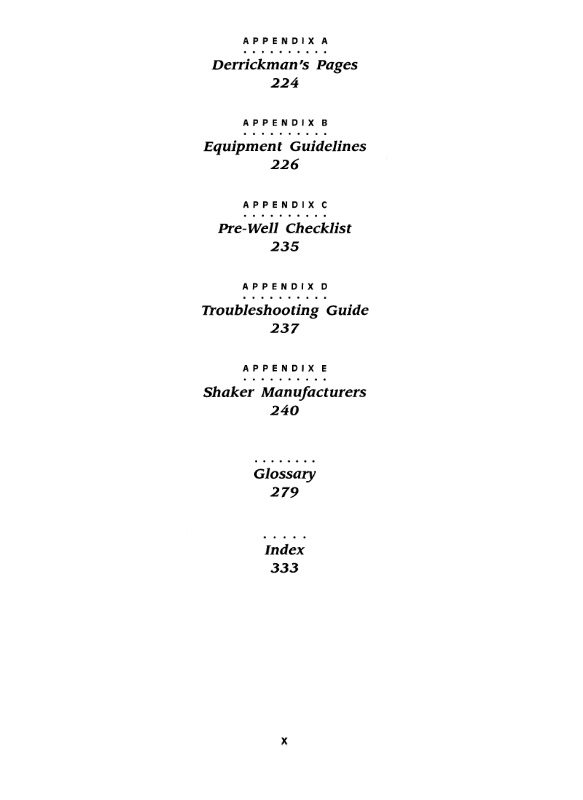 APPENDIX A
Derrickman's Pages
224

APPENDIX B
Equipment Guidelines
226

APPENDIX C
Pre-Well Checklist
235

APPENDIX D
Troubleshooting Guide
237

APPENDIX E
Shaker Manufacturers
240

Glossary
279

Index
333

x